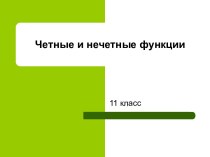 Четные и нечетные функции

11 класс